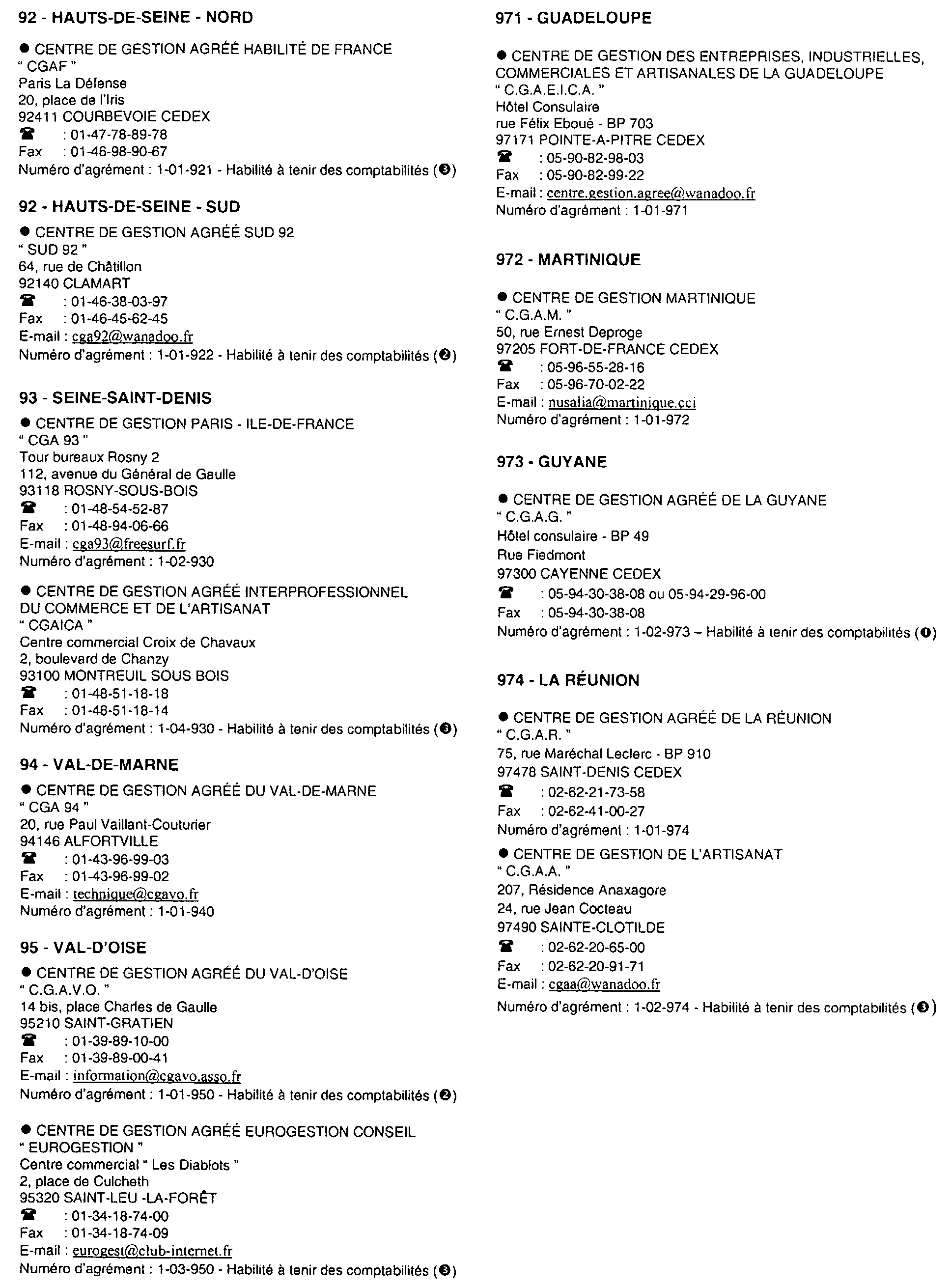 92 - HAUTS-DE-SEINE - NORD

● CENTRE DE GESTION AGRÉÉ HABILITÉ DE FRANCE
" CGAF "
Paris La Défense
20, place de l'Iris
92411 COURBEVOIE CEDEX
☎ : 01-47-78-89-78
Fax : 01-46-98-90-67
Numéro d'agrément : 1-01-921 - Habilité à tenir des comptabilités (❸)

92 - HAUTS-DE-SEINE - SUD

● CENTRE DE GESTION AGRÉÉ SUD 92
" SUD 92 "
64, rue de Châtillon
92140 CLAMART
☎ : 01-46-38-03-97
Fax : 01-46-45-62-45
E-mail : cga92@wanadoo.fr
Numéro d'agrément : 1-01-922 - Habilité à tenir des comptabilités (❷)

93 - SEINE-SAINT-DENIS

● CENTRE DE GESTION PARIS - ILE-DE-FRANCE
" CGA 93 "
Tour bureaux Rosny 2
112, avenue du Général de Gaulle
93118 ROSNY-SOUS-BOIS
☎ : 01-48-54-52-87
Fax : 01-48-94-06-66
E-mail : cga93@freesurf.fr
Numéro d'agrément : 1-02-930

● CENTRE DE GESTION AGRÉÉ INTERPROFESSIONNEL DU COMMERCE ET DE L'ARTISANAT
" CGAICA "
Centre commercial Croix de Chavaux
2, boulevard de Chanzy
93100 MONTREUIL SOUS BOIS
☎ : 01-48-51-18-18
Fax : 01-48-51-18-14
Numéro d'agrément : 1-04-930 - Habilité à tenir des comptabilités (❸)

94 - VAL-DE-MARNE

● CENTRE DE GESTION AGRÉÉ DU VAL-DE-MARNE
" CGA 94 "
20, rue Paul Vaillant-Couturier
94146 ALFORTVILLE
☎ : 01-43-96-99-03
Fax : 01-43-96-99-02
E-mail : technique@cgavo.fr
Numéro d'agrément : 1-01-940

95 - VAL-D'OISE

● CENTRE DE GESTION AGRÉÉ DU VAL-D'OISE
" C.G.A.V.O. "
14 bis, place Charles de Gaulle
95210 SAINT-GRATIEN
☎ : 01-39-89-10-00
Fax : 01-39-89-00-41
E-mail : information@cgavo.asso.fr
Numéro d'agrément : 1-01-950 - Habilité à tenir des comptabilités (❷)

● CENTRE DE GESTION AGRÉÉ EUROGESTION CONSEIL
" EUROGESTION "
Centre commercial " Les Diablots "
2, place de Culcheth
95320 SAINT-LEU -LA-FORÊT
☎ : 01-34-18-74-00
Fax : 01-34-18-74-09
E-mail : eurogest@club-internet.fr
Numéro d'agrément : 1-03-950 - Habilité à tenir des comptabilités (❸)

971 - GUADELOUPE

● CENTRE DE GESTION DES ENTREPRISES, INDUSTRIELLES, COMMERCIALES ET ARTISANALES DE LA GUADELOUPE
" C.G.A.E.I.C.A. "
Hôtel Consulaire
rue Félix Eboué - BP 703
97171 POINTE-A-PITRE CEDEX
☎ : 05-90-82-98-03
Fax : 05-90-82-99-22
E-mail : centre.gestion.agree@wanadoo.fr
Numéro d'agrément : 1-01-971

972 - MARTINIQUE

● CENTRE DE GESTION MARTINIQUE
" C.G.A.M. "
50, rue Ernest Deproge
97205 FORT-DE-FRANCE CEDEX
☎ : 05-96-55-28-16
Fax : 05-96-70-02-22
E-mail : nusalia@martinique.cci
Numéro d'agrément : 1-01-972

973 - GUYANE

● CENTRE DE GESTION AGRÉÉ DE LA GUYANE
" C.G.A.G. "
Hôtel consulaire - BP 49
Rue Fiedmont
97300 CAYENNE CEDEX
☎ : 05-94-30-38-08 ou 05-94-29-96-00
Fax : 05-94-30-38-08
Numéro d'agrément : 1-02-973 – Habilité à tenir des comptabilités (❶)

974 - LA RÉUNION

● CENTRE DE GESTION AGRÉÉ DE LA RÉUNION
" C.G.A.R. "
75, rue Maréchal Leclerc - BP 910
97478 SAINT-DENIS CEDEX
☎ : 02-62-21-73-58
Fax : 02-62-41-00-27
Numéro d'agrément : 1-01-974

● CENTRE DE GESTION DE L'ARTISANAT
" C.G.A.A. "
207, Résidence Anaxagore
24, rue Jean Cocteau
97490 SAINTE-CLOTILDE
☎ : 02-62-20-65-00
Fax : 02-62-20-91-71
E-mail : cgaa@wanadoo.fr
Numéro d'agrément : 1-02-974 - Habilité à tenir des comptabilités (❸)